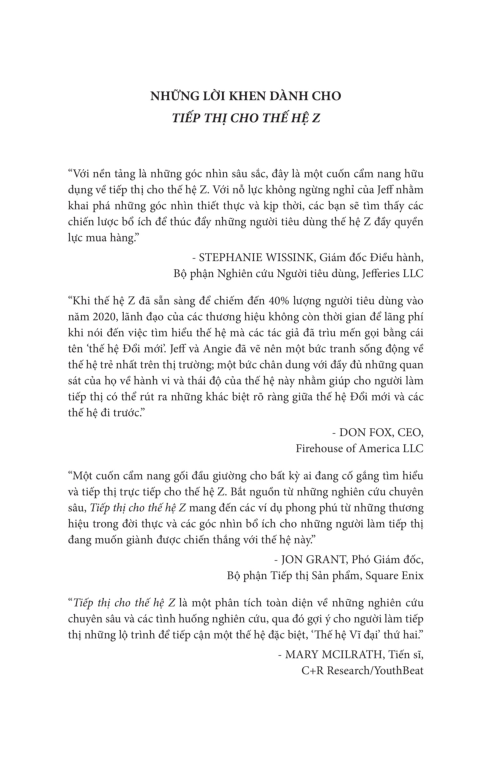 NHỮNG LỜI KHEN DÀNH CHO
TIẾP THỊ CHO THẾ HỆ Z

"Với nền tảng là những góc nhìn sâu sắc, đây là một cuốn cẩm nang hữu dụng về tiếp thị cho thế hệ Z. Với nỗ lực không ngừng nghỉ của Jeff nhằm khai phá những góc nhìn thiết thực và kịp thời, các bạn sẽ tìm thấy các chiến lược bổ ích để thúc đẩy những người tiêu dùng thế hệ Z đầy quyền lực mua hàng."

- STEPHANIE WISSINK, Giám đốc Điều hành,
Bộ phận Nghiên cứu Người tiêu dùng, Jefferies LLC

"Khi thế hệ Z đã sẵn sàng để chiếm đến 40% lượng người tiêu dùng vào năm 2020, lãnh đạo của các thương hiệu không còn thời gian để lãng phí khi nói đến việc tìm hiểu thế hệ mà các tác giả đã trìu mến gọi bằng cái tên 'thế hệ Đổi mới'. Jeff và Angie đã vẽ nên một bức tranh sống động về thế hệ trẻ nhất trên thị trường; một bức chân dung với đầy đủ những quan sát của họ về hành vi và thái độ của thế hệ này nhằm giúp cho người làm tiếp thị có thể rút ra những khác biệt rõ ràng giữa thế hệ Đổi mới và các thế hệ đi trước."

- DON FOX, CEO,
Firehouse of America LLC

"Một cuốn cẩm nang gối đầu giường cho bất kỳ ai đang cố gắng tìm hiểu và tiếp thị trực tiếp cho thế hệ Z. Bắt nguồn từ những nghiên cứu chuyên sâu, Tiếp thị cho thế hệ Z mang đến các ví dụ phong phú từ những thương hiệu trong đời thực và các góc nhìn bổ ích cho những người làm tiếp thị đang muốn giành được chiến thắng với thế hệ này."

- JON GRANT, Phó Giám đốc,
Bộ phận Tiếp thị Sản phẩm, Square Enix

"Tiếp thị cho thế hệ Z là một phân tích toàn diện về những nghiên cứu chuyên sâu và các tình huống nghiên cứu, qua đó gợi ý cho người làm tiếp thị những lộ trình để tiếp cận một thế hệ đặc biệt, 'Thế hệ Vĩ đại' thứ hai."

- MARY MCILRATH, Tiến sĩ,
C+R Research/YouthBeat